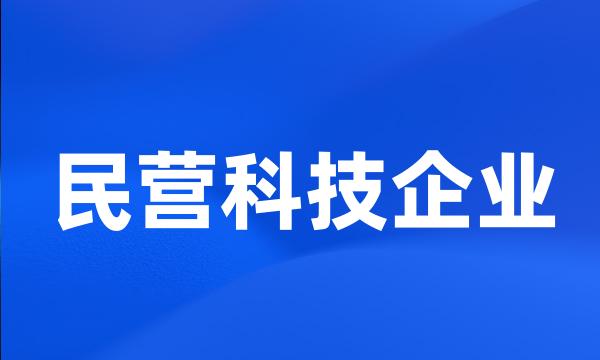 民营科技企业